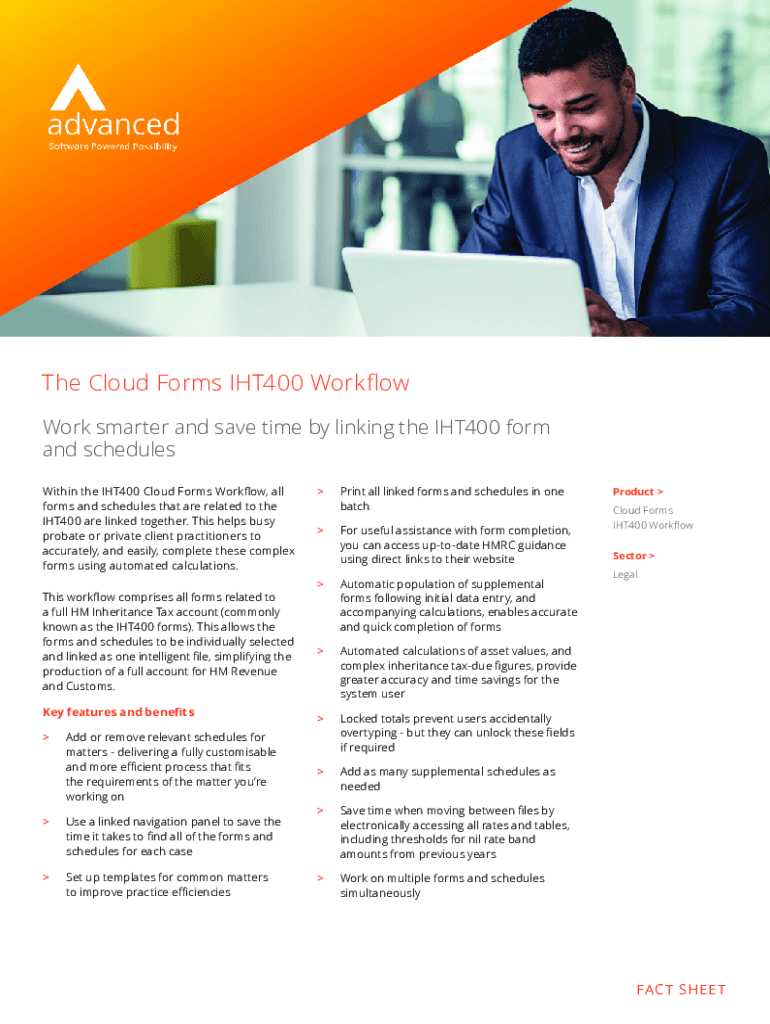 advanced
Software Powered Possibility

The Cloud Forms IHT400 Workflow

Work smarter and save time by linking the IHT400 form and schedules

Within the IHT400 Cloud Forms Workflow, all forms and schedules that are related to the IHT400 are linked together. This helps busy probate or private client practitioners to accurately, and easily, complete these complex forms using automated calculations.

This workflow comprises all forms related to a full HM Inheritance Tax account (commonly known as the IHT400 forms). This allows the forms and schedules to be individually selected and linked as one intelligent file, simplifying the production of a full account for HM Revenue and Customs.

Key features and benefits

> Add or remove relevant schedules for matters - delivering a fully customisable and more efficient process that fits the requirements of the matter you're working on

> Use a linked navigation panel to save the time it takes to find all of the forms and schedules for each case

> Set up templates for common matters to improve practice efficiencies

> Print all linked forms and schedules in one batch

> For useful assistance with form completion, you can access up-to-date HMRC guidance using direct links to their website

> Automatic population of supplemental forms following initial data entry, and accompanying calculations, enables accurate and quick completion of forms

> Automated calculations of asset values, and complex inheritance tax-due figures, provide greater accuracy and time savings for the system user

> Locked totals prevent users accidentally overtyping - but they can unlock these fields if required

> Add as many supplemental schedules as needed

> Save time when moving between files by electronically accessing all rates and tables, including thresholds for nil rate band amounts from previous years

> Work on multiple forms and schedules simultaneously

Product >
Cloud Forms IHT400 Workflow

Sector >
Legal

FACT SHEET